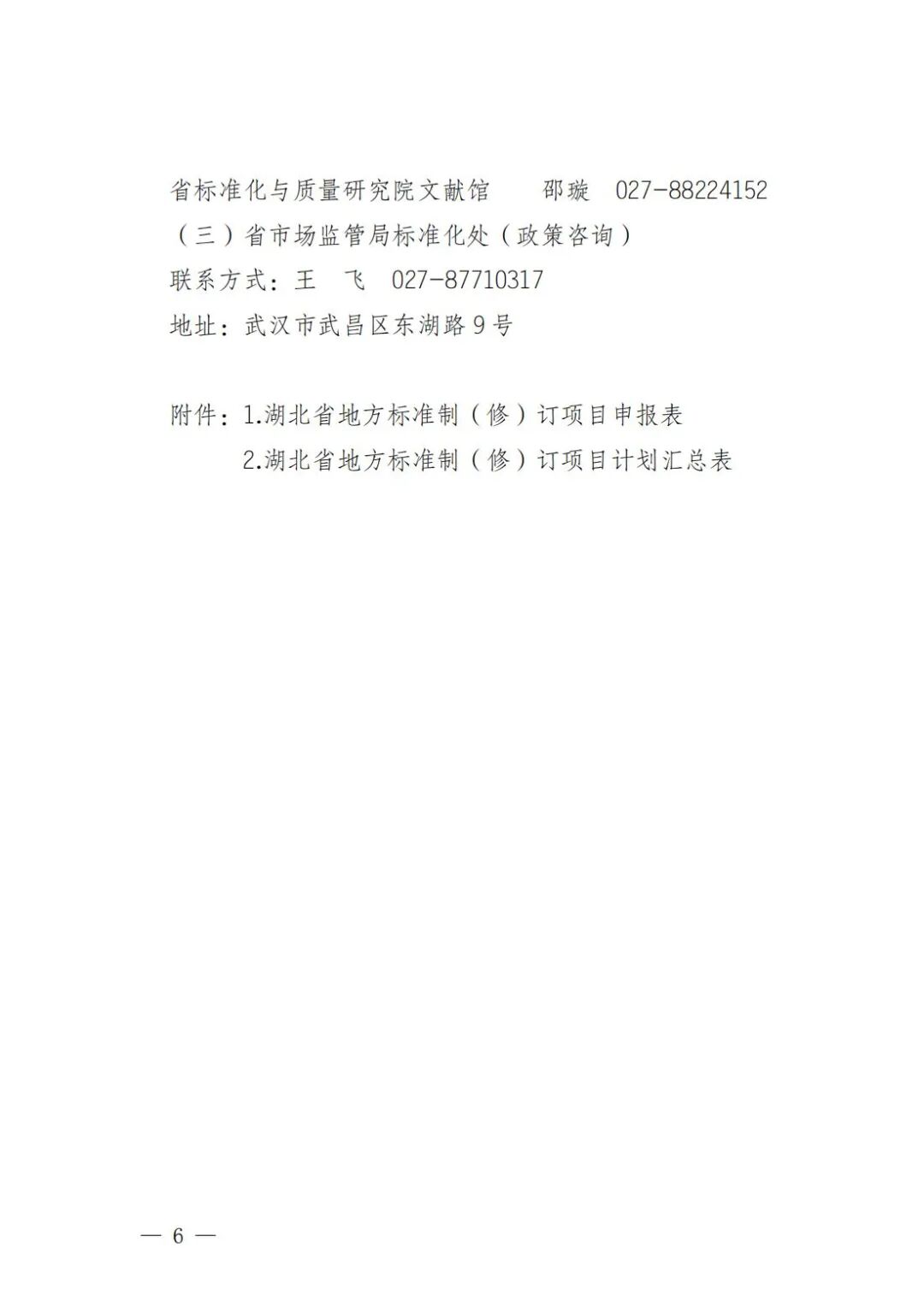 省标准化与质量研究院文献馆　　邵璇　027-88224152

（三）省市场监管局标准化处（政策咨询）

联系方式：王　飞　027-87710317

地址：武汉市武昌区东湖路9号

附件：1.湖北省地方标准制（修）订项目申报表
　　　2.湖北省地方标准制（修）订项目计划汇总表

— 6 —